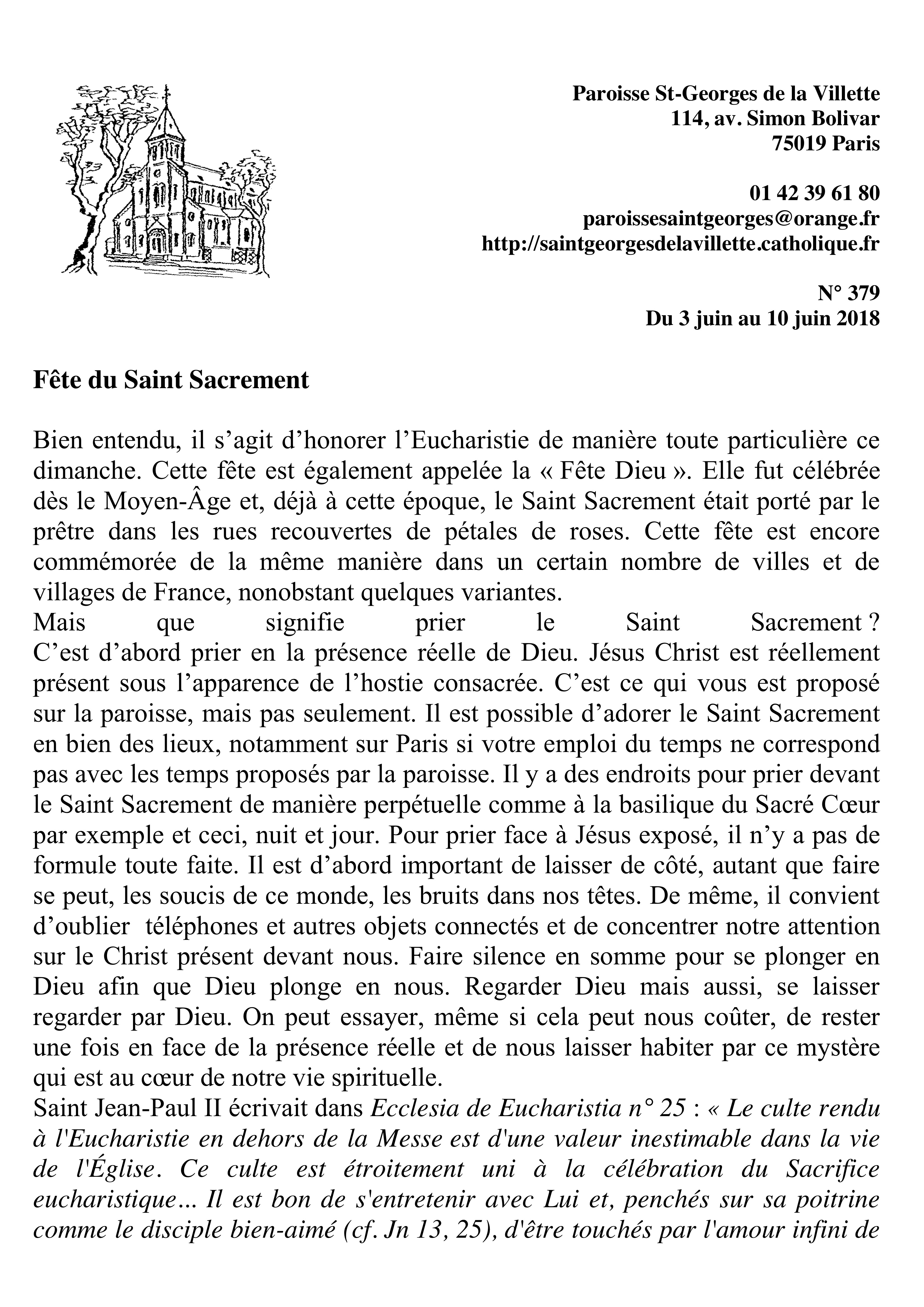 Paroisse St-Georges de la Villette
114, av. Simon Bolivar
75019 Paris

01 42 39 61 80
paroissesaintgeorges@orange.fr
http://saintgeorgesdelavillette.catholique.fr

N° 379
Du 3 juin au 10 juin 2018

Fête du Saint Sacrement

Bien entendu, il s’agit d’honorer l’Eucharistie de manière toute particulière ce dimanche. Cette fête est également appelée la « Fête Dieu ». Elle fut célébrée dès le Moyen-Âge et, déjà à cette époque, le Saint Sacrement était porté par le prêtre dans les rues recouvertes de pétales de roses. Cette fête est encore commémorée de la même manière dans un certain nombre de villes et de villages de France, nonobstant quelques variantes.
Mais que signifie prier le Saint Sacrement ? C’est d’abord prier en la présence réelle de Dieu. Jésus Christ est réellement présent sous l’apparence de l’hostie consacrée. C’est ce qui vous est proposé sur la paroisse, mais pas seulement. Il est possible d’adorer le Saint Sacrement en bien des lieux, notamment sur Paris si votre emploi du temps ne correspond pas avec les temps proposés par la paroisse. Il y a des endroits pour prier devant le Saint Sacrement de manière perpétuelle comme à la basilique du Sacré Cœur par exemple et ceci, nuit et jour. Pour prier face à Jésus exposé, il n’y a pas de formule toute faite. Il est d’abord important de laisser de côté, autant que faire se peut, les soucis de ce monde, les bruits dans nos têtes. De même, il convient d’oublier téléphones et autres objets connectés et de concentrer notre attention sur le Christ présent devant nous. Faire silence en somme pour se plonger en Dieu afin que Dieu plonge en nous. Regarder Dieu mais aussi, se laisser regarder par Dieu. On peut essayer, même si cela peut nous coûter, de rester une fois en face de la présence réelle et de nous laisser habiter par ce mystère qui est au cœur de notre vie spirituelle.
Saint Jean-Paul II écrivait dans Ecclesia de Eucharistia n° 25 : « Le culte rendu à l'Eucharistie en dehors de la Messe est d'une valeur inestimable dans la vie de l'Église. Ce culte est étroitement uni à la célébration du Sacrifice eucharistique… Il est bon de s'entretenir avec Lui et, penchés sur sa poitrine comme le disciple bien-aimé (cf. Jn 13, 25), d'être touchés par l'amour infini de